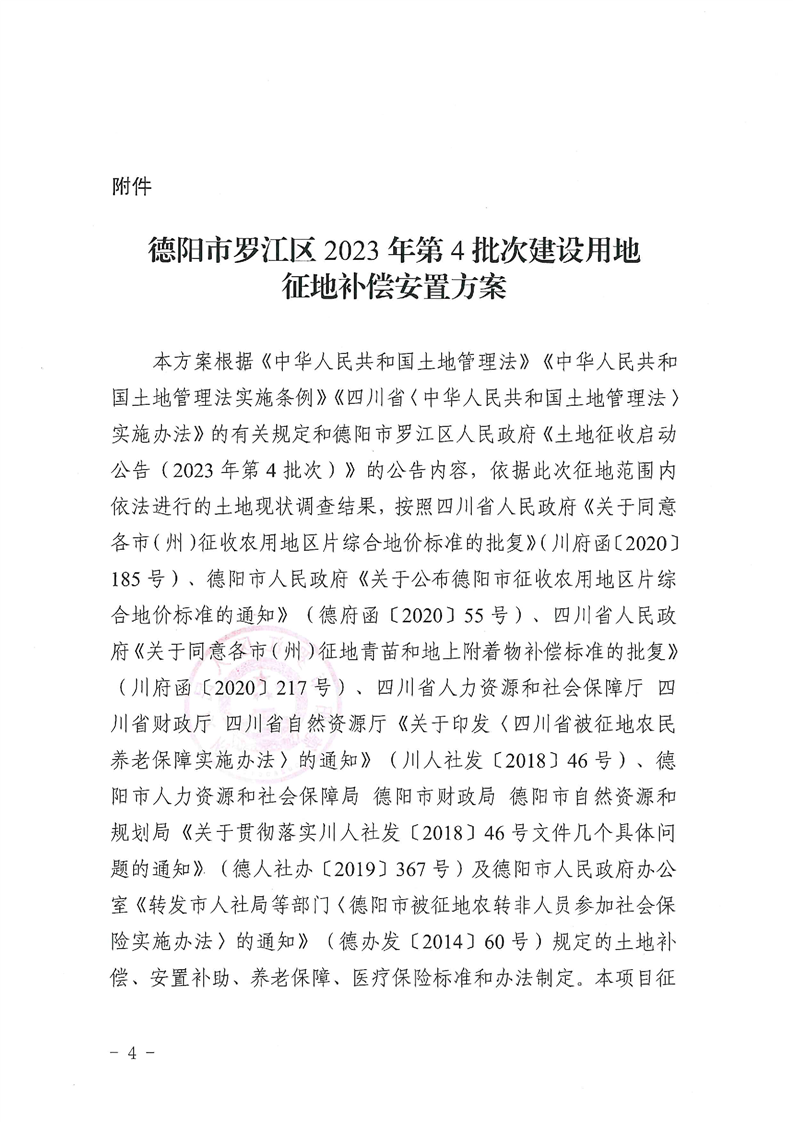 附件

德阳市罗江区 2023 年第 4 批次建设用地
征地补偿安置方案

本方案根据《中华人民共和国土地管理法》《中华人民共和国土地管理法实施条例》《四川省〈中华人民共和国土地管理法〉实施办法》的有关规定和德阳市罗江区人民政府《土地征收启动公告（2023 年第 4 批次）》的公告内容，依据此次征地范围内依法进行的土地现状调查结果，按照四川省人民政府《关于同意各市（州）征收农用地区片综合地价标准的批复》（川府函〔2020〕185 号）、德阳市人民政府《关于公布德阳市征收农用地区片综合地价标准的通知》（德府函〔2020〕55 号）、四川省人民政府《关于同意各市（州）征地青苗和地上附着物补偿标准的批复》（川府函〔2020〕217 号）、四川省人力资源和社会保障厅 四川省财政厅 四川省自然资源厅《关于印发〈四川省被征地农民养老保障实施办法〉的通知》（川人社发〔2018〕46 号）、德阳市人力资源和社会保障局 德阳市财政局 德阳市自然资源和规划局《关于贯彻落实川人社发〔2018〕46 号文件几个具体问题的通知》（德人社办〔2019〕367 号）及德阳市人民政府办公室《转发市人社局等部门〈德阳市被征地农转非人员参加社会保险实施办法〉的通知》（德办发〔2014〕60 号）规定的土地补偿、安置补助、养老保障、医疗保险标准和办法制定。本项目征

- 4 -